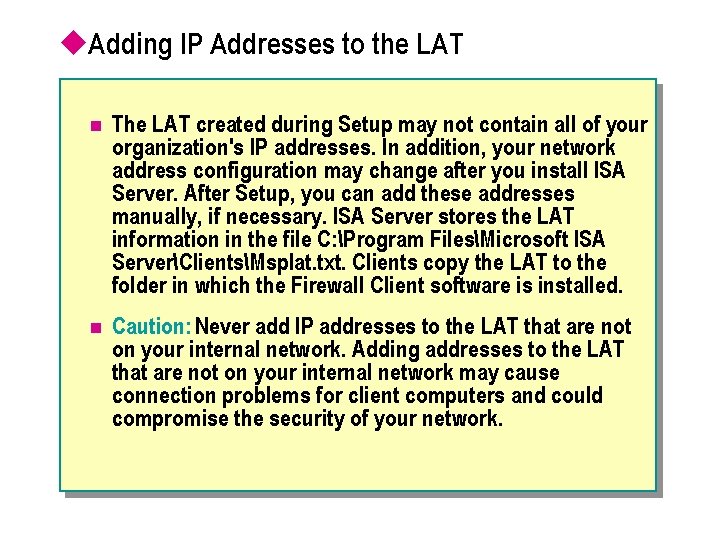 Adding IP Addresses to the LAT

The LAT created during Setup may not contain all of your organization's IP addresses. In addition, your network address configuration may change after you install ISA Server. After Setup, you can add these addresses manually, if necessary. ISA Server stores the LAT information in the file C:\Program Files\Microsoft ISA Server\Clients\Msplat.txt. Clients copy the LAT to the folder in which the Firewall Client software is installed.

Caution: Never add IP addresses to the LAT that are not on your internal network. Adding addresses to the LAT that are not on your internal network may cause connection problems for client computers and could compromise the security of your network.